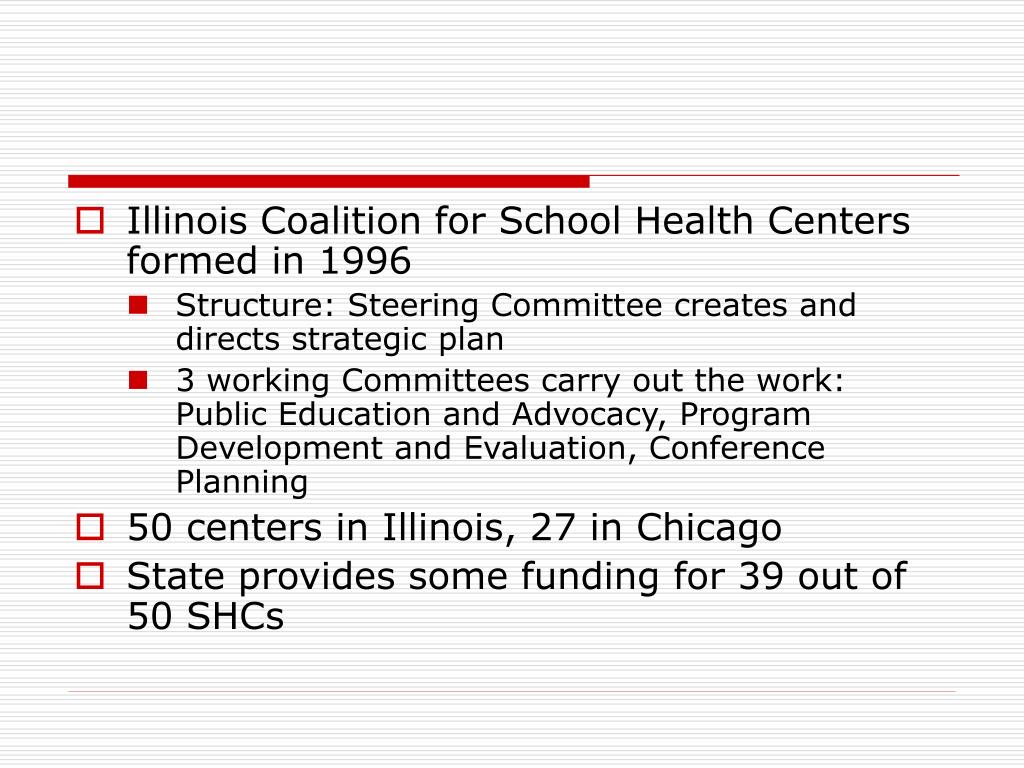 Illinois Coalition for School Health Centers formed in 1996

Structure: Steering Committee creates and directs strategic plan

3 working Committees carry out the work: Public Education and Advocacy, Program Development and Evaluation, Conference Planning

50 centers in Illinois, 27 in Chicago

State provides some funding for 39 out of 50 SHCs